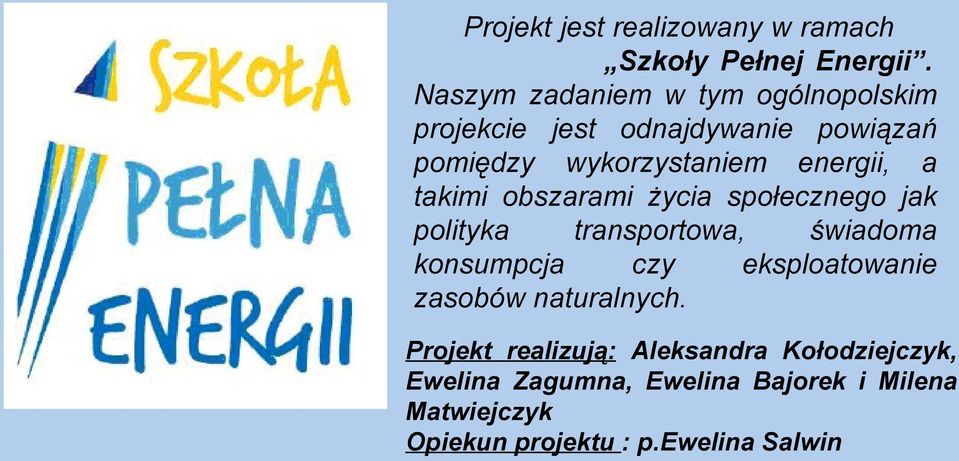 SZKOŁA PEŁNA ENERGII

Projekt jest realizowany w ramach „Szkoły Pełnej Energii”. Naszym zadaniem w tym ogólnopolskim projekcie jest odnajdywanie powiązań pomiędzy wykorzystaniem energii, a takimi obszarami życia społecznego jak polityka transportowa, świadoma konsumpcja czy eksploatowanie zasobów naturalnych.

Projekt realizują: Aleksandra Kołodziejczyk, Ewelina Zagumna, Ewelina Bajorek i Milena Matwiejczyk
Opiekun projektu : p.Ewelina Salwin